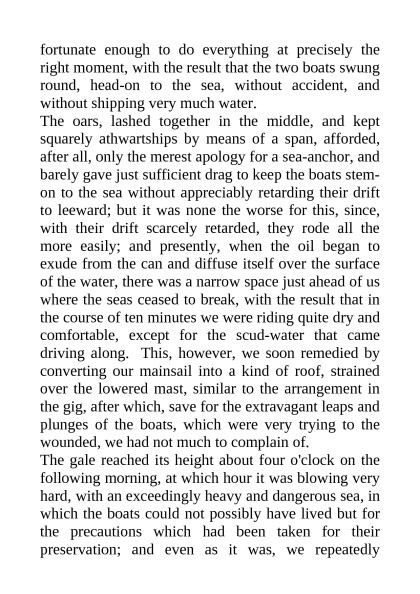 fortunate enough to do everything at precisely the right moment, with the result that the two boats swung round, head-on to the sea, without accident, and without shipping very much water.

The oars, lashed together in the middle, and kept squarely athwartships by means of a span, afforded, after all, only the merest apology for a sea-anchor, and barely gave just sufficient drag to keep the boats stem-on to the sea without appreciably retarding their drift to leeward; but it was none the worse for this, since, with their drift scarcely retarded, they rode all the more easily; and presently, when the oil began to exude from the can and diffuse itself over the surface of the water, there was a narrow space just ahead of us where the seas ceased to break, with the result that in the course of ten minutes we were riding quite dry and comfortable, except for the scud-water that came driving along. This, however, we soon remedied by converting our mainsail into a kind of roof, strained over the lowered mast, similar to the arrangement in the gig, after which, save for the extravagant leaps and plunges of the boats, which were very trying to the wounded, we had not much to complain of.

The gale reached its height about four o'clock on the following morning, at which hour it was blowing very hard, with an exceedingly heavy and dangerous sea, in which the boats could not possibly have lived but for the precautions which had been taken for their preservation; and even as it was, we repeatedly